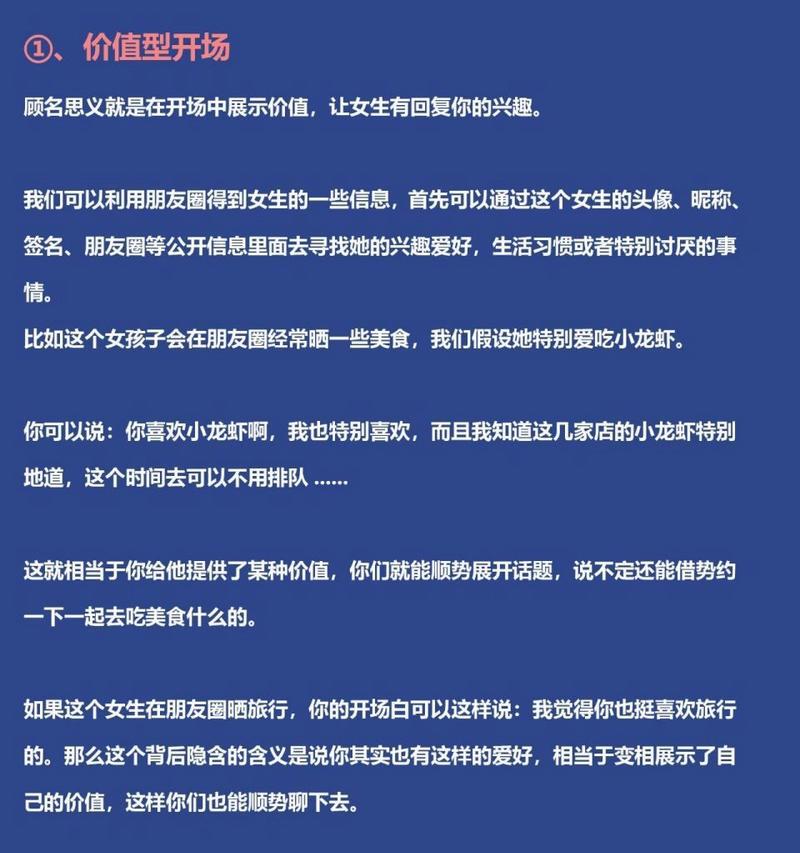 ①、价值型开场

顾名思义就是在开场中展示价值，让女生有回复你的兴趣。

我们可以利用朋友圈得到女生的一些信息，首先可以通过这个女生的头像、昵称、签名、朋友圈等公开信息里面去寻找她的兴趣爱好，生活习惯或者特别讨厌的事情。
比如这个女孩子会在朋友圈经常晒一些美食，我们假设她特别爱吃小龙虾。

你可以说：你喜欢小龙虾啊，我也特别喜欢，而且我知道这几家店的小龙虾特别地道，这个时间去可以不用排队 ......

这就相当于你给他提供了某种价值，你们就能顺势展开话题，说不定还能借势约一下一起去吃美食什么的。

如果这个女生在朋友圈晒旅行，你的开场白可以这样说：我觉得你也挺喜欢旅行的。那么这个背后隐含的含义是说你其实也有这样的爱好，相当于变相展示了自己的价值，这样你们也能顺势聊下去。